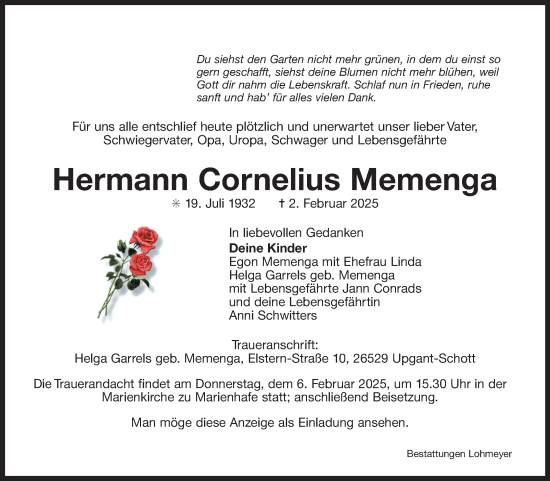 Du siehst den Garten nicht mehr grünen, in dem du einst so gern geschafft, siehst deine Blumen nicht mehr blühen, weil Gott dir nahm die Lebenskraft. Schlaf nun in Frieden, ruhe sanft und hab' für alles vielen Dank.

Für uns alle entschlief heute plötzlich und unerwartet unser lieber Vater, Schwiegervater, Opa, Uropa, Schwager und Lebensgefährte

Hermann Cornelius Memenga

✳ 19. Juli 1932 † 2. Februar 2025

In liebevollen Gedanken
Deine Kinder
Egon Memenga mit Ehefrau Linda
Helga Garrels geb. Memenga
mit Lebensgefährte Jann Conrads
und deine Lebensgefährtin
Anni Schwitters

Traueranschrift:
Helga Garrels geb. Memenga, Elstern-Straße 10, 26529 Upgant-Schott

Die Trauerandacht findet am Donnerstag, dem 6. Februar 2025, um 15.30 Uhr in der Marienkirche zu Marienhafe statt; anschließend Beisetzung.

Man möge diese Anzeige als Einladung ansehen.

Bestattungen Lohmeyer